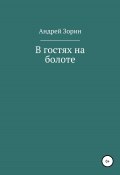 Андрей Зорин

В гостях на болоте

0+